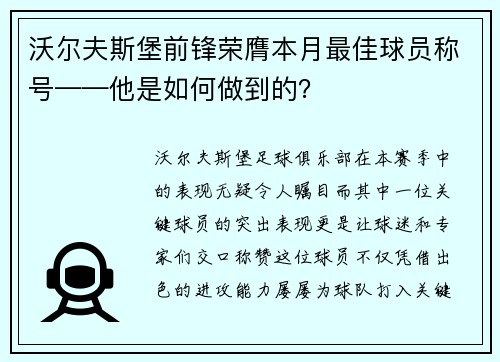 沃尔夫斯堡前锋荣膺本月最佳球员称号——他是如何做到的?

沃尔夫斯堡足球俱乐部在本赛季中的表现无疑令人瞩目而其中一位关键球员的突出表现更是让球迷和专家们交口称赞这位球员不仅凭借出色的进攻能力屡屡为球队打入关键